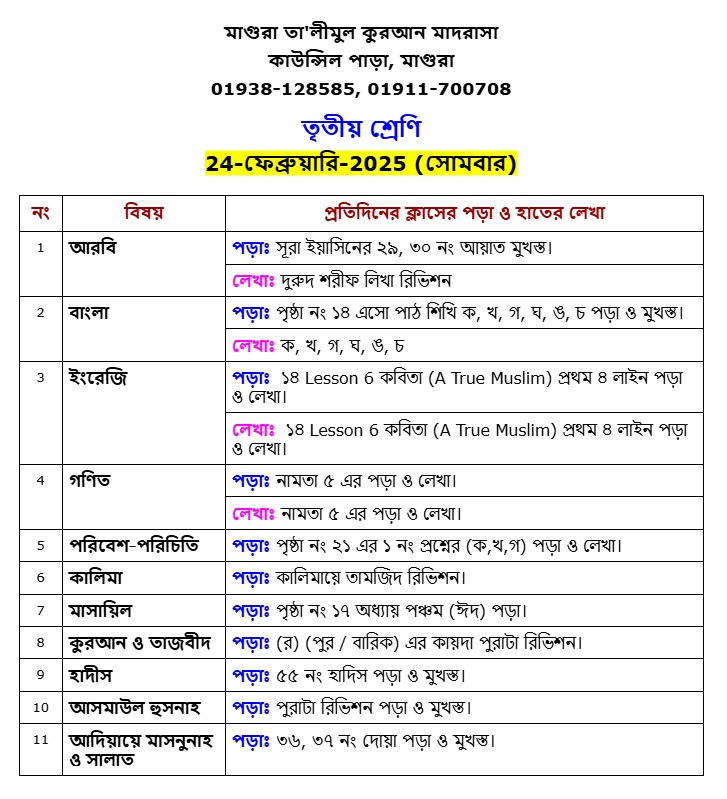 মাগুরা তা'লীমুল কুরআন মাদরাসা
কাউন্সিল পাড়া, মাগুরা
01938-128585, 01911-700708

তৃতীয় শ্রেণি

24-ফেব্রুয়ারি-2025 (সোমবার)

| নং | বিষয় | প্রতিদিনের ক্লাসের পড়া ও হাতের লেখা |
|---|---|---|
| 1 | আরবি | পড়াঃ সূরা ইয়াসিনের ২৯, ৩০ নং আয়াত মুখস্ত। |
| | | লেখাঃ দুরুদ শরীফ লিখা রিভিশন |
| 2 | বাংলা | পড়াঃ পৃষ্ঠা নং ১৪ এসো পাঠ শিখি ক, খ, গ, ঘ, ঙ, চ পড়া ও মুখস্ত। |
| | | লেখাঃ ক, খ, গ, ঘ, ঙ, চ |
| 3 | ইংরেজি | পড়াঃ ১৪ Lesson 6 কবিতা (A True Muslim) প্রথম ৪ লাইন পড়া ও লেখা। |
| | | লেখাঃ ১৪ Lesson 6 কবিতা (A True Muslim) প্রথম ৪ লাইন পড়া ও লেখা। |
| 4 | গণিত | পড়াঃ নামতা ৫ এর পড়া ও লেখা। |
| | | লেখাঃ নামতা ৫ এর পড়া ও লেখা। |
| 5 | পরিবেশ-পরিচিতি | পড়াঃ পৃষ্ঠা নং ২১ এর ১ নং প্রশ্নের (ক,খ,গ) পড়া ও লেখা। |
| 6 | কালিমা | পড়াঃ কালিমায়ে তামজিদ রিভিশন। |
| 7 | মাসায়িল | পড়াঃ পৃষ্ঠা নং ১৭ অধ্যায় পঞ্চম (ঈদ) পড়া। |
| 8 | কুরআন ও তাজবীদ | পড়াঃ (র) (পুর / বারিক) এর কায়দা পুরাটা রিভিশন। |
| 9 | হাদীস | পড়াঃ ৫৫ নং হাদিস পড়া ও মুখস্ত। |
| 10 | আসমাউল হুসনাহ | পড়াঃ পুরাটা রিভিশন পড়া ও মুখস্ত। |
| 11 | আদিয়ায়ে মাসনুনাহ ও সালাত | পড়াঃ ৩৬, ৩৭ নং দোয়া পড়া ও মুখস্ত। |